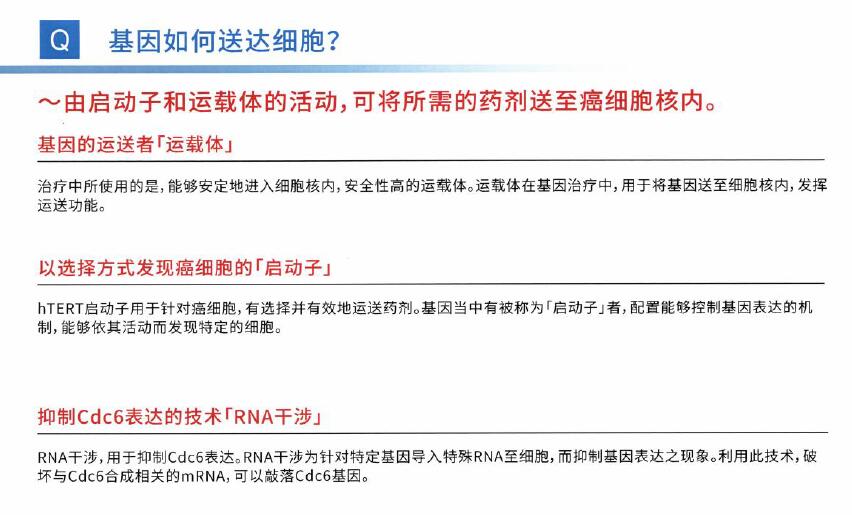 Q 基因如何送达细胞？

～由启动子和运载体的活动，可将所需的药剂送至癌细胞核内。

基因的运送者「运载体」

治疗中所使用的是，能够安定地进入细胞核内，安全性高的运载体。运载体在基因治疗中，用于将基因送至细胞核内，发挥运送功能。

以选择方式发现癌细胞的「启动子」

hTERT启动子用于针对癌细胞，有选择并有效地运送药剂。基因当中有被称为「启动子」者，配置能够控制基因表达的机制，能够依其活动而发现特定的细胞。

抑制Cdc6表达的技术「RNA干涉」

RNA干涉，用于抑制Cdc6表达。RNA干涉为针对特定基因导入特殊RNA至细胞，而抑制基因表达之现象。利用此技术，破坏与Cdc6合成相关的mRNA，可以敲落Cdc6基因。